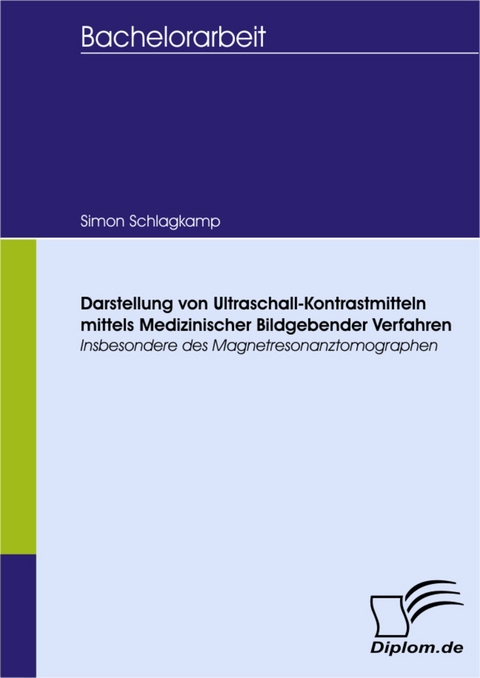 Bachelorarbeit

Simon Schlagkamp

Darstellung von Ultraschall-Kontrastmitteln mittels Medizinischer Bildgebender Verfahren
Insbesondere des Magnetresonanztomographen

Diplom.de